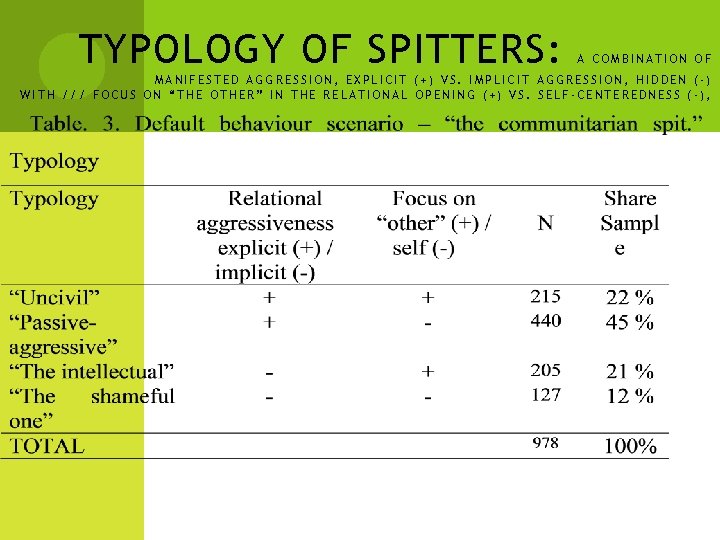 TYPOLOGY OF SPITTERS: A COMBINATION OF MANIFESTED AGGRESSION, EXPLICIT (+) VS. IMPLICIT AGGRESSION, HIDDEN (-) WITH /// FOCUS ON "THE OTHER" IN THE RELATIONAL OPENING (+) VS. SELF-CENTEREDNESS (-),

Table. 3. Default behaviour scenario – "the communitarian spit."

Typology

| Typology | Relational aggressiveness explicit (+) / implicit (-) | Focus on "other" (+) / self (-) | N | Share Sample |
|---|---|---|---|---|
| "Uncivil" | + | + | 215 | 22 % |
| "Passive-aggressive" | + | - | 440 | 45 % |
| "The intellectual" | - | + | 205 | 21 % |
| "The shameful one" | - | - | 127 | 12 % |
| TOTAL | | | 978 | 100% |